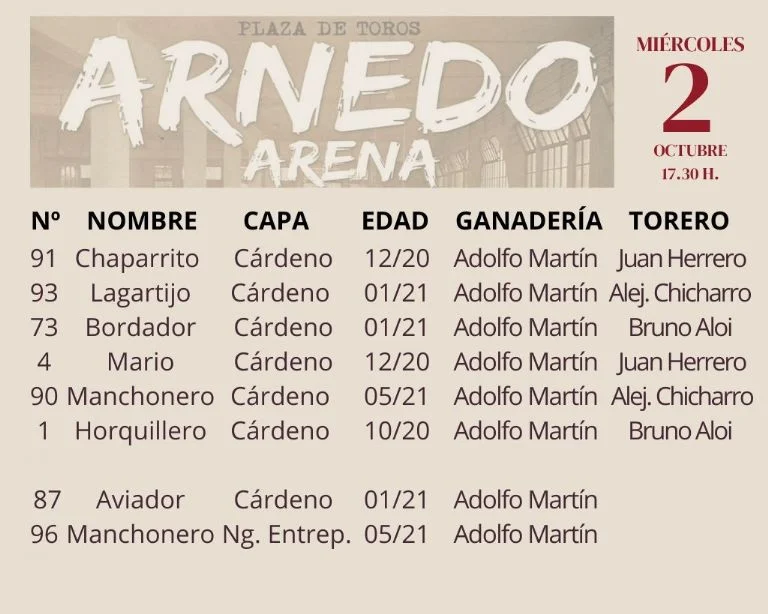 PLAZA DE TOROS
ARNEDO
ARENA

MIÉRCOLES
2
OCTUBRE
17.30 H.

| Nº | NOMBRE | CAPA | EDAD | GANADERÍA | TORERO |
|---|---|---|---|---|---|
| 91 | Chaparrito | Cárdeno | 12/20 | Adolfo Martín | Juan Herrero |
| 93 | Lagartijo | Cárdeno | 01/21 | Adolfo Martín | Alej. Chicharro |
| 73 | Bordador | Cárdeno | 01/21 | Adolfo Martín | Bruno Aloi |
| 4 | Mario | Cárdeno | 12/20 | Adolfo Martín | Juan Herrero |
| 90 | Manchonero | Cárdeno | 05/21 | Adolfo Martín | Alej. Chicharro |
| 1 | Horquillero | Cárdeno | 10/20 | Adolfo Martín | Bruno Aloi |
| 87 | Aviador | Cárdeno | 01/21 | Adolfo Martín | |
| 96 | Manchonero | Ng. Entrep. | 05/21 | Adolfo Martín | |